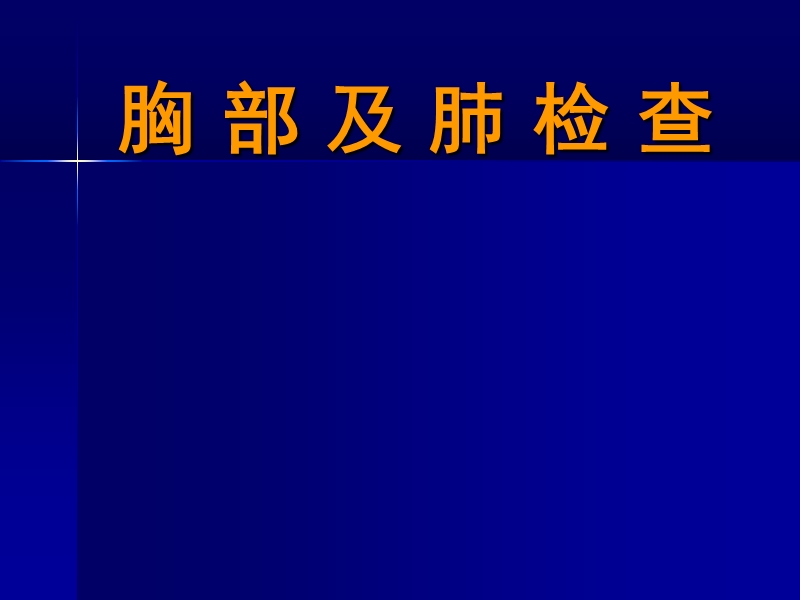 胸 部 及 肺 检 查